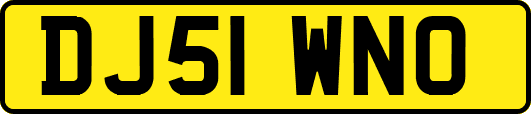 DJ51 WNO